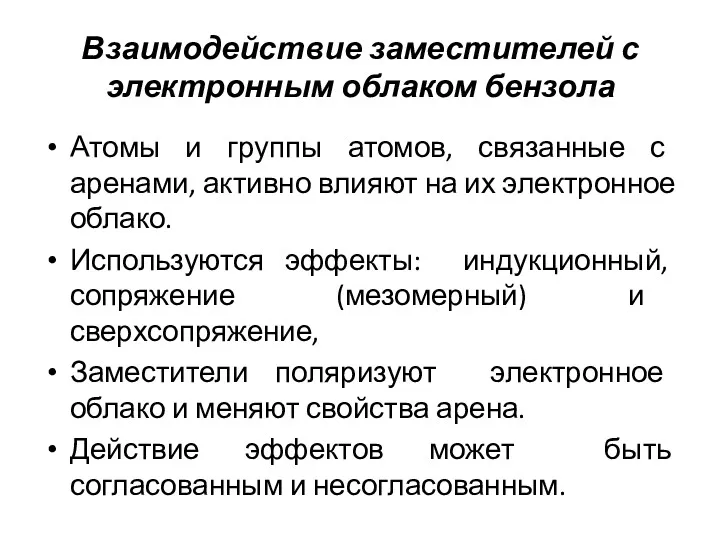 Взаимодействие заместителей с электронным облаком бензола

• Атомы и группы атомов, связанные с аренами, активно влияют на их электронное облако.

• Используются эффекты: индукционный, сопряжение (мезомерный) и сверхсопряжение,

• Заместители поляризуют электронное облако и меняют свойства арена.

• Действие эффектов может быть согласованным и несогласованным.